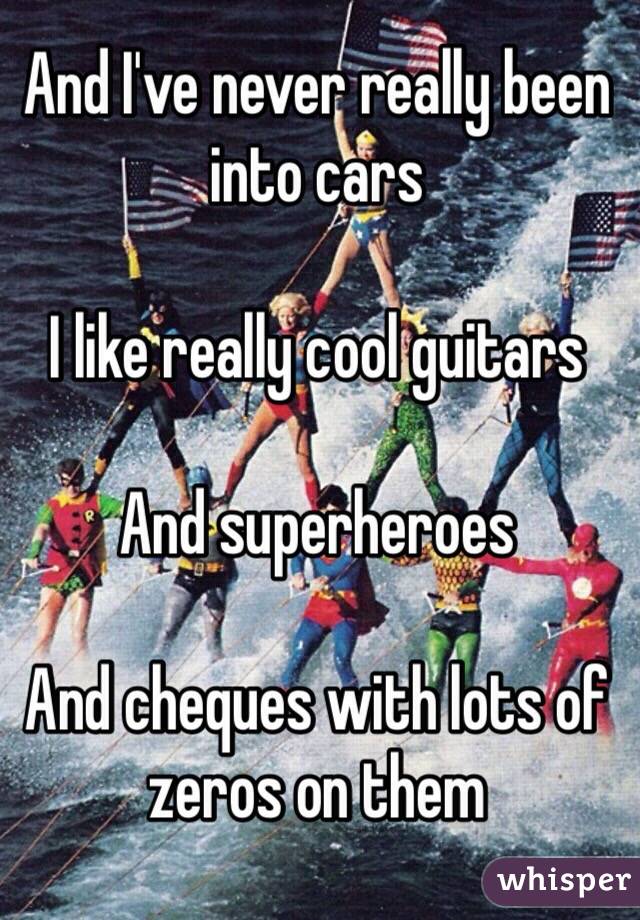 And I've never really been into cars

I like really cool guitars

And superheroes

And cheques with lots of zeros on them

whisper